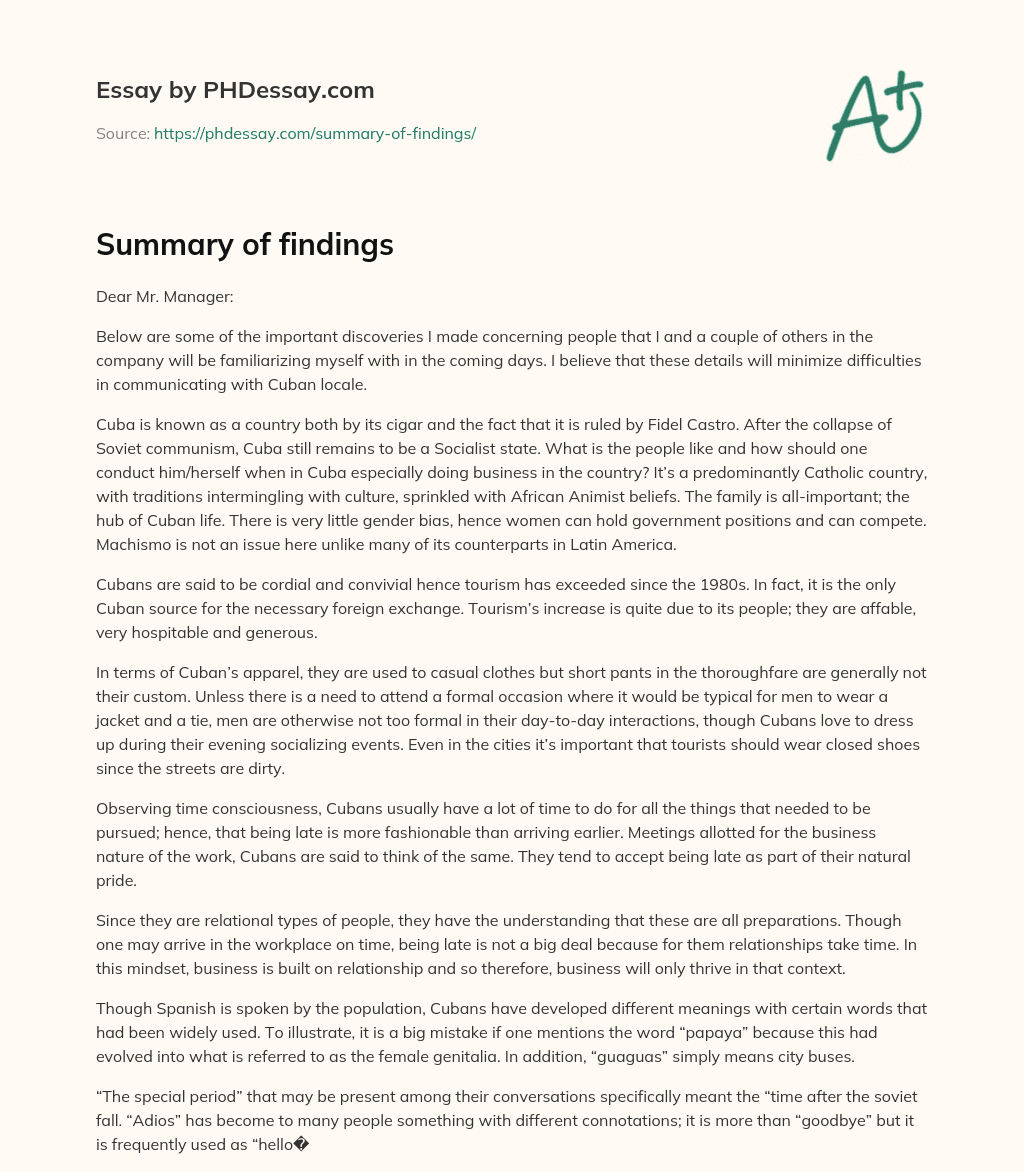 Essay by PHDessay.com

Source: https://phdessay.com/summary-of-findings/

A+

Summary of findings

Dear Mr. Manager:

Below are some of the important discoveries I made concerning people that I and a couple of others in the company will be familiarizing myself with in the coming days. I believe that these details will minimize difficulties in communicating with Cuban locale.

Cuba is known as a country both by its cigar and the fact that it is ruled by Fidel Castro. After the collapse of Soviet communism, Cuba still remains to be a Socialist state. What is the people like and how should one conduct him/herself when in Cuba especially doing business in the country? It's a predominantly Catholic country, with traditions intermingling with culture, sprinkled with African Animist beliefs. The family is all-important; the hub of Cuban life. There is very little gender bias, hence women can hold government positions and can compete. Machismo is not an issue here unlike many of its counterparts in Latin America.

Cubans are said to be cordial and convivial hence tourism has exceeded since the 1980s. In fact, it is the only Cuban source for the necessary foreign exchange. Tourism's increase is quite due to its people; they are affable, very hospitable and generous.

In terms of Cuban's apparel, they are used to casual clothes but short pants in the thoroughfare are generally not their custom. Unless there is a need to attend a formal occasion where it would be typical for men to wear a jacket and a tie, men are otherwise not too formal in their day-to-day interactions, though Cubans love to dress up during their evening socializing events. Even in the cities it's important that tourists should wear closed shoes since the streets are dirty.

Observing time consciousness, Cubans usually have a lot of time to do for all the things that needed to be pursued; hence, that being late is more fashionable than arriving earlier. Meetings allotted for the business nature of the work, Cubans are said to think of the same. They tend to accept being late as part of their natural pride.

Since they are relational types of people, they have the understanding that these are all preparations. Though one may arrive in the workplace on time, being late is not a big deal because for them relationships take time. In this mindset, business is built on relationship and so therefore, business will only thrive in that context.

Though Spanish is spoken by the population, Cubans have developed different meanings with certain words that had been widely used. To illustrate, it is a big mistake if one mentions the word "papaya" because this had evolved into what is referred to as the female genitalia. In addition, "guaguas" simply means city buses.

"The special period" that may be present among their conversations specifically meant the "time after the soviet fall. "Adios" has become to many people something with different connotations; it is more than "goodbye" but it is frequently used as "hello�